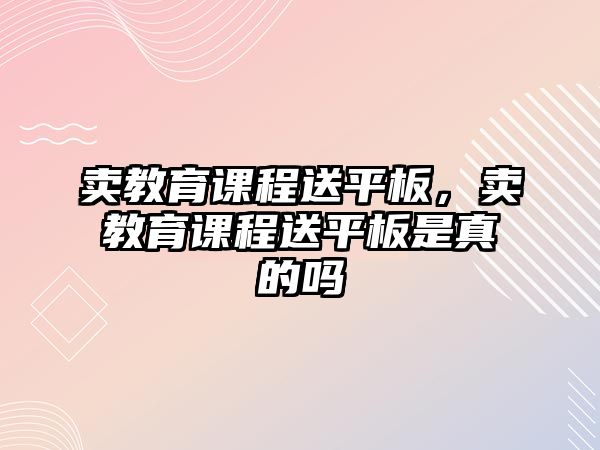 卖教育课程送平板，卖教育课程送平板是真的吗